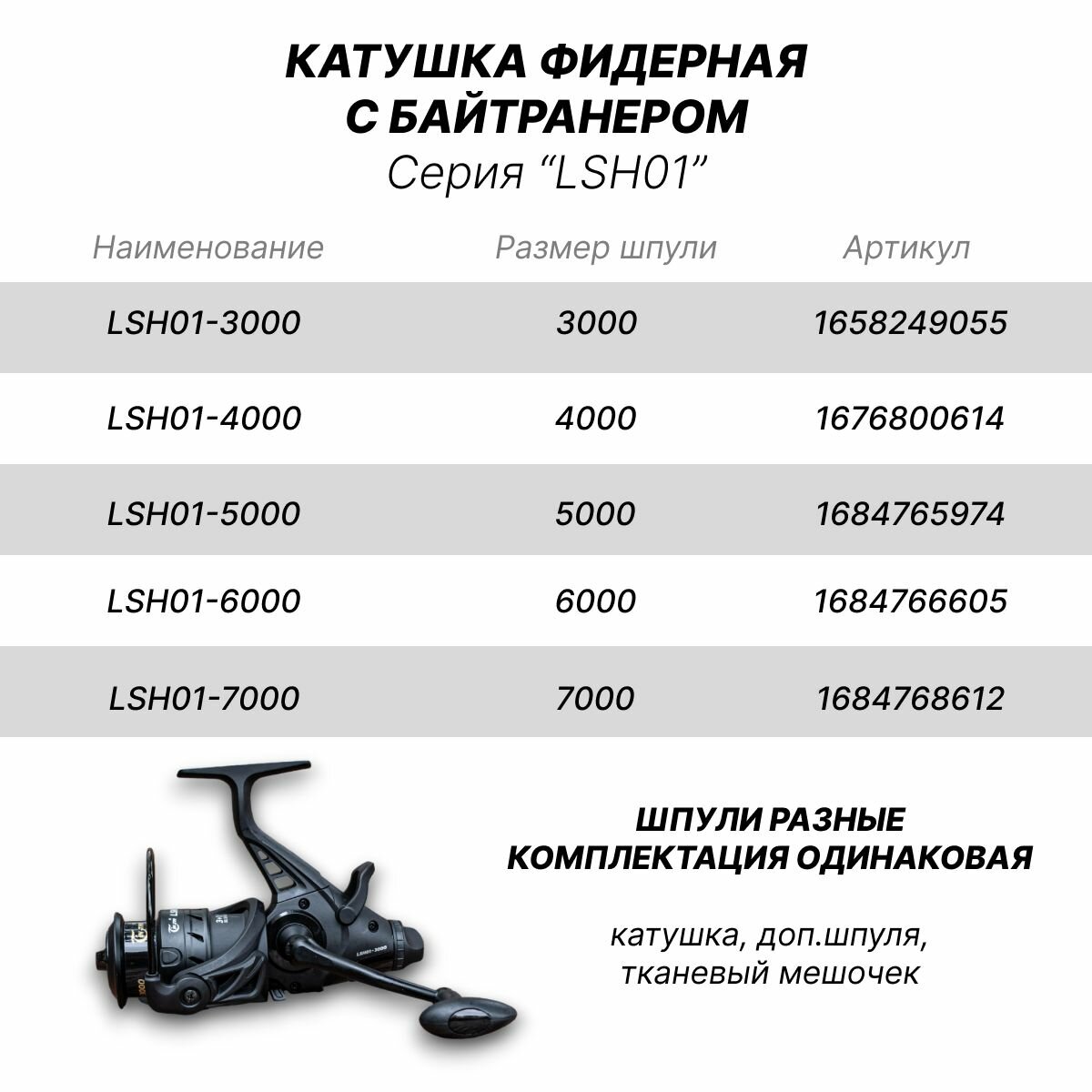 КАТУШКА ФИДЕРНАЯ
С БАЙТРАНЕРОМ
Серия "LSH01"

| Наименование | Размер шпули | Артикул |
|---|---|---|
| LSH01-3000 | 3000 | 1658249055 |
| LSH01-4000 | 4000 | 1676800614 |
| LSH01-5000 | 5000 | 1684765974 |
| LSH01-6000 | 6000 | 1684766605 |
| LSH01-7000 | 7000 | 1684768612 |

ШПУЛИ РАЗНЫЕ
КОМПЛЕКТАЦИЯ ОДИНАКОВАЯ

катушка, доп.шпуля,
тканевый мешочек